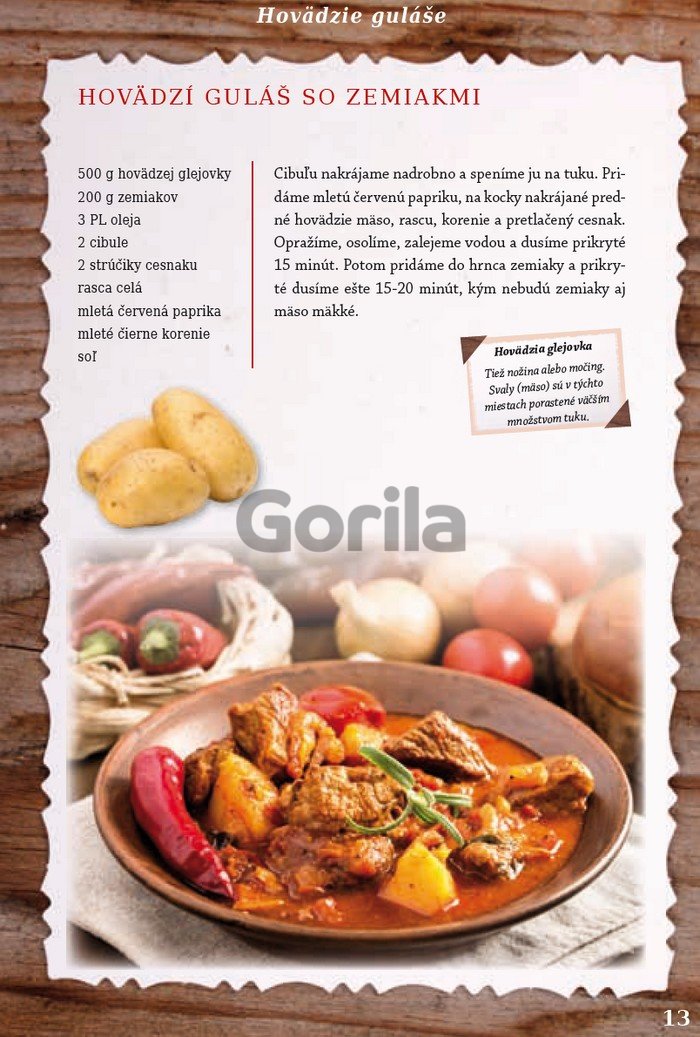 Hovädzie guláše

HOVÄDZÍ GULÁŠ SO ZEMIAKMI

500 g hovädzej glejovky
200 g zemiakov
3 PL oleja
2 cibule
2 strúčiky cesnaku
rasca celá
mletá červená paprika
mleté čierne korenie
soľ

Cibuľu nakrájame nadrobno a speníme ju na tuku. Pridáme mletú červenú papriku, na kocky nakrájané predné hovädzie mäso, rascu, korenie a pretlačený cesnak. Opražíme, osolíme, zalejeme vodou a dusíme prikryté 15 minút. Potom pridáme do hrnca zemiaky a prikryté dusíme ešte 15-20 minút, kým nebudú zemiaky aj mäso mäkké.

Hovädzia glejovka
Tiež nožina alebo močing. Svaly (mäso) sú v týchto miestach porastené väčším množstvom tuku.

13

Gorila